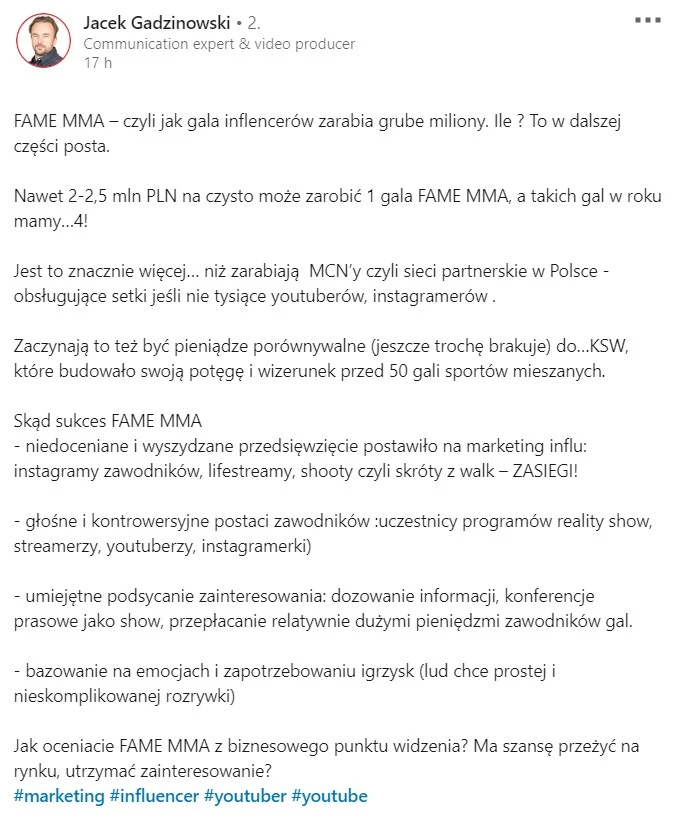 Jacek Gadzinowski • 2.
Communication expert & video producer
17 h

FAME MMA – czyli jak gala inflencerów zarabia grube miliony. Ile ? To w dalszej części posta.

Nawet 2-2,5 mln PLN na czysto może zarobić 1 gala FAME MMA, a takich gal w roku mamy...4!

Jest to znacznie więcej... niż zarabiają MCN'y czyli sieci partnerskie w Polsce - obsługujące setki jeśli nie tysiące youtuberów, instagramerów .

Zaczynają to też być pieniądze porównywalne (jeszcze trochę brakuje) do...KSW, które budowało swoją potęgę i wizerunek przed 50 gali sportów mieszanych.

Skąd sukces FAME MMA
- niedoceniane i wyszydzane przedsięwzięcie postawiło na marketing influ: instagramy zawodników, lifestreamy, shooty czyli skróty z walk – ZASIEGI!

- głośne i kontrowersyjne postaci zawodników :uczestnicy programów reality show, streamerzy, youtuberzy, instagramerki)

- umiejętne podsycanie zainteresowania: dozowanie informacji, konferencje prasowe jako show, przepłacanie relatywnie dużymi pieniędzmi zawodników gal.

- bazowanie na emocjach i zapotrzebowaniu igrzysk (lud chce prostej i nieskomplikowanej rozrywki)

Jak oceniacie FAME MMA z biznesowego punktu widzenia? Ma szansę przeżyć na rynku, utrzymać zainteresowanie?
#marketing #influencer #youtuber #youtube